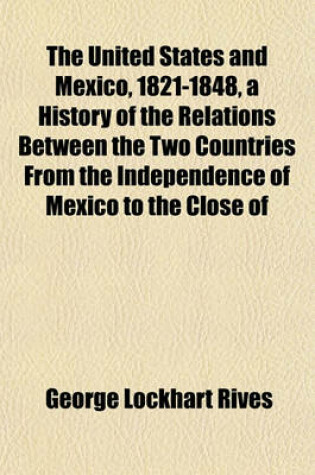 The United States and Mexico, 1821-1848, a History of the Relations Between the Two Countries From the Independence of Mexico to the Close of

George Lockhart Rives